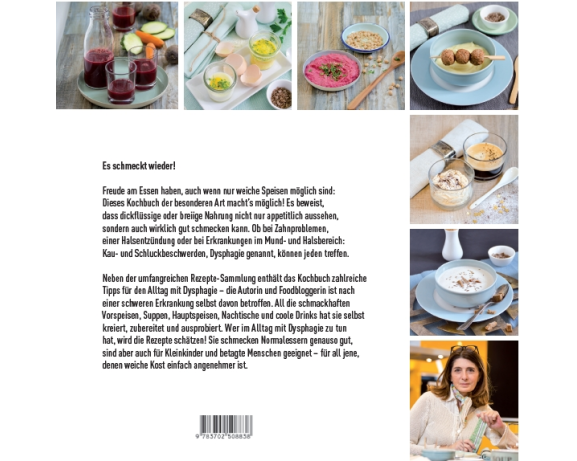 Es schmeckt wieder!

Freude am Essen haben, auch wenn nur weiche Speisen möglich sind: Dieses Kochbuch der besonderen Art macht's möglich! Es beweist, dass dickflüssige oder breiige Nahrung nicht nur appetitlich aussehen, sondern auch wirklich gut schmecken kann. Ob bei Zahnproblemen, einer Halsentzündung oder bei Erkrankungen im Mund- und Halsbereich: Kau- und Schluckbeschwerden, Dysphagie genannt, können jeden treffen.

Neben der umfangreichen Rezepte-Sammlung enthält das Kochbuch zahlreiche Tipps für den Alltag mit Dysphagie – die Autorin und Foodbloggerin ist nach einer schweren Erkrankung selbst davon betroffen. All die schmackhaften Vorspeisen, Suppen, Hauptspeisen, Nachtische und coole Drinks hat sie selbst kreiert, zubereitet und ausprobiert. Wer im Alltag mit Dysphagie zu tun hat, wird die Rezepte schätzen! Sie schmecken Normalessern genauso gut, sind aber auch für Kleinkinder und betagte Menschen geeignet – für all jene, denen weiche Kost einfach angenehmer ist.

9 783702 508838